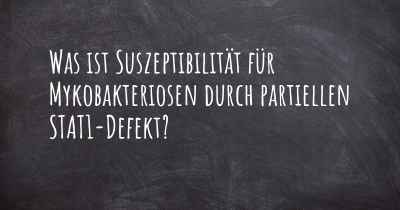 Was ist Suszeptibilität für Mykobakteriosen durch partiellen STAT1-Defekt?